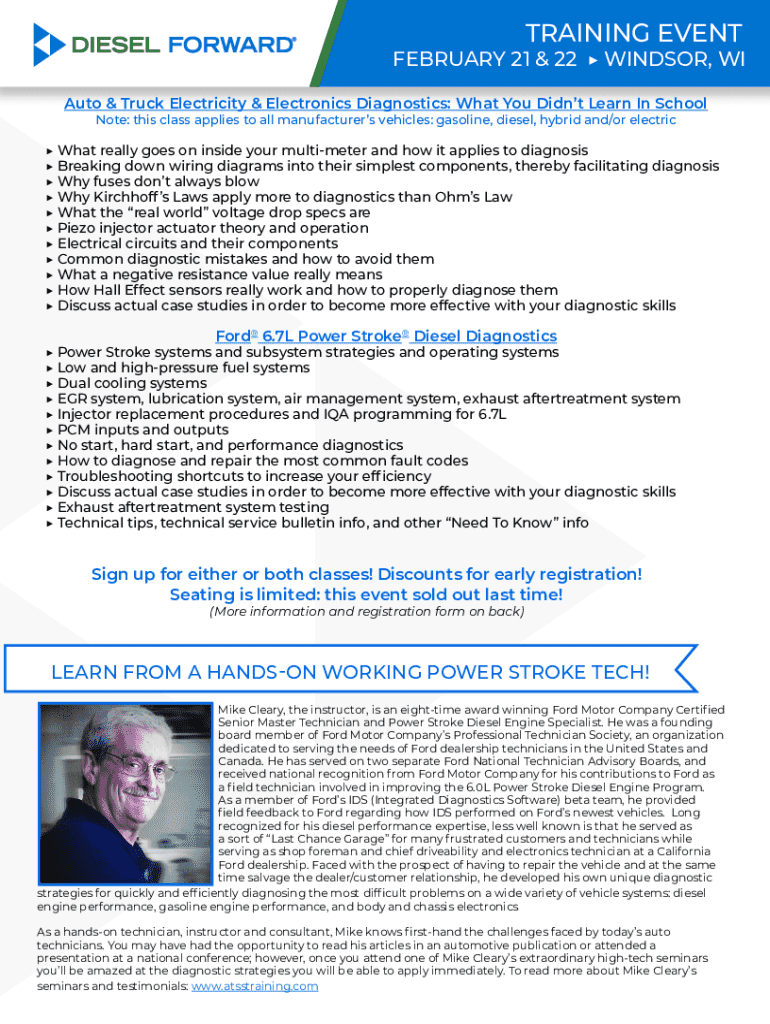 DIESEL FORWARD®

TRAINING EVENT
FEBRUARY 21 & 22 ▸ WINDSOR, WI

Auto & Truck Electricity & Electronics Diagnostics: What You Didn't Learn In School
Note: this class applies to all manufacturer's vehicles: gasoline, diesel, hybrid and/or electric

▸ What really goes on inside your multi-meter and how it applies to diagnosis
▸ Breaking down wiring diagrams into their simplest components, thereby facilitating diagnosis
▸ Why fuses don't always blow
▸ Why Kirchhoff's Laws apply more to diagnostics than Ohm's Law
▸ What the "real world" voltage drop specs are
▸ Piezo injector actuator theory and operation
▸ Electrical circuits and their components
▸ Common diagnostic mistakes and how to avoid them
▸ What a negative resistance value really means
▸ How Hall Effect sensors really work and how to properly diagnose them
▸ Discuss actual case studies in order to become more effective with your diagnostic skills

Ford® 6.7L Power Stroke® Diesel Diagnostics
▸ Power Stroke systems and subsystem strategies and operating systems
▸ Low and high-pressure fuel systems
▸ Dual cooling systems
▸ EGR system, lubrication system, air management system, exhaust aftertreatment system
▸ Injector replacement procedures and IQA programming for 6.7L
▸ PCM inputs and outputs
▸ No start, hard start, and performance diagnostics
▸ How to diagnose and repair the most common fault codes
▸ Troubleshooting shortcuts to increase your efficiency
▸ Discuss actual case studies in order to become more effective with your diagnostic skills
▸ Exhaust aftertreatment system testing
▸ Technical tips, technical service bulletin info, and other "Need To Know" info

Sign up for either or both classes! Discounts for early registration!
Seating is limited: this event sold out last time!
(More information and registration form on back)

LEARN FROM A HANDS-ON WORKING POWER STROKE TECH!

Mike Cleary, the instructor, is an eight-time award winning Ford Motor Company Certified Senior Master Technician and Power Stroke Diesel Engine Specialist. He was a founding board member of Ford Motor Company's Professional Technician Society, an organization dedicated to serving the needs of Ford dealership technicians in the United States and Canada. He has served on two separate Ford National Technician Advisory Boards, and received national recognition from Ford Motor Company for his contributions to Ford as a field technician involved in improving the 6.0L Power Stroke Diesel Engine Program. As a member of Ford's IDS (Integrated Diagnostics Software) beta team, he provided field feedback to Ford regarding how IDS performed on Ford's newest vehicles. Long recognized for his diesel performance expertise, less well known is that he served as a sort of "Last Chance Garage" for many frustrated customers and technicians while serving as shop foreman and chief driveability and electronics technician at a California Ford dealership. Faced with the prospect of having to repair the vehicle and at the same time salvage the dealer/customer relationship, he developed his own unique diagnostic strategies for quickly and efficiently diagnosing the most difficult problems on a wide variety of vehicle systems: diesel engine performance, gasoline engine performance, and body and chassis electronics

As a hands-on technician, instructor and consultant, Mike knows first-hand the challenges faced by today's auto technicians. You may have had the opportunity to read his articles in an automotive publication or attended a presentation at a national conference; however, once you attend one of Mike Cleary's extraordinary high-tech seminars you'll be amazed at the diagnostic strategies you will be able to apply immediately. To read more about Mike Cleary's seminars and testimonials: www.atsstraining.com